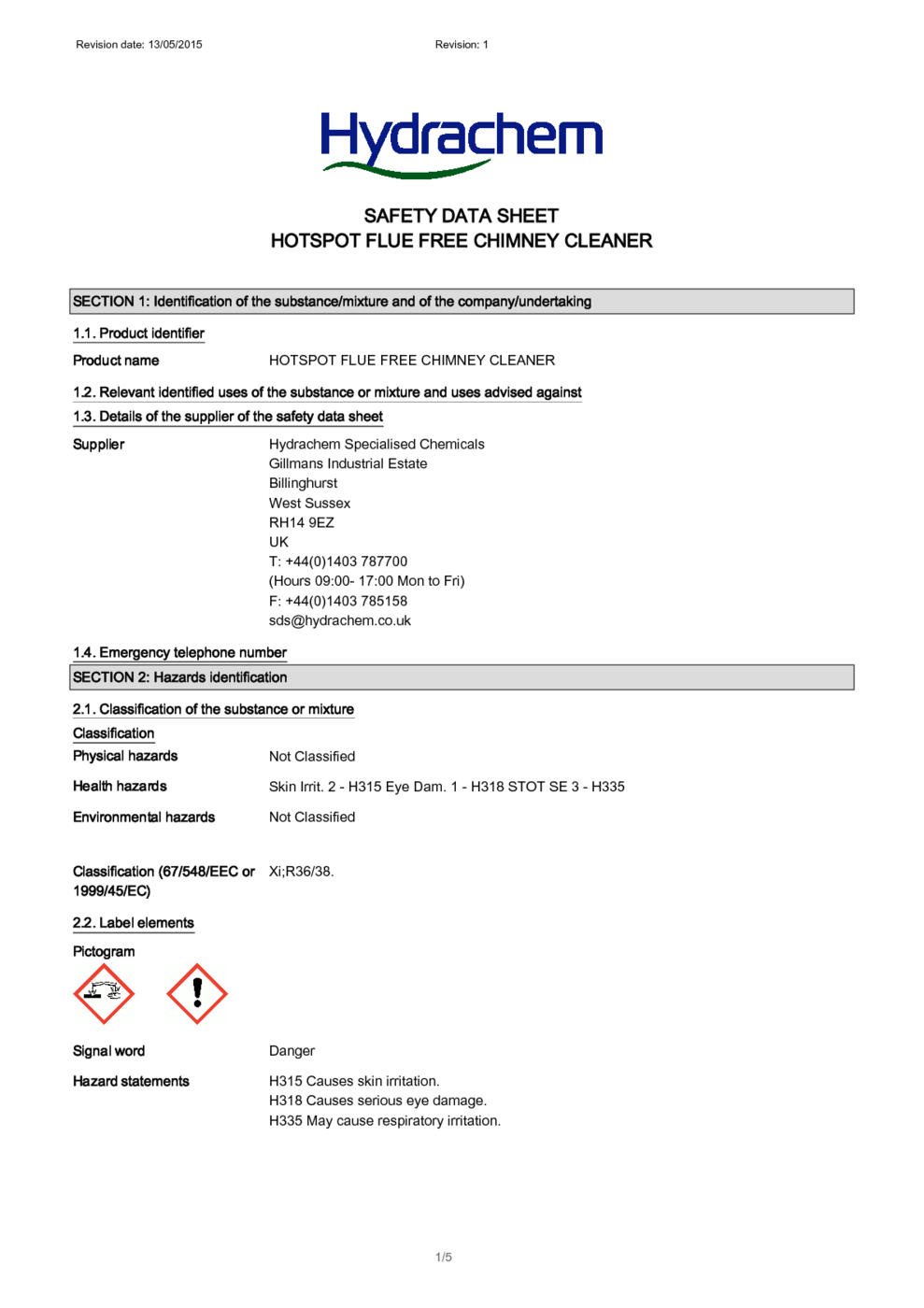 Revision date: 13/05/2015

Revision: 1

Hydrachem

SAFETY DATA SHEET
HOTSPOT FLUE FREE CHIMNEY CLEANER

SECTION 1: Identification of the substance/mixture and of the company/undertaking

1.1. Product identifier

Product name HOTSPOT FLUE FREE CHIMNEY CLEANER

1.2. Relevant identified uses of the substance or mixture and uses advised against

1.3. Details of the supplier of the safety data sheet

Supplier Hydrachem Specialised Chemicals
Gillmans Industrial Estate
Billinghurst
West Sussex
RH14 9EZ
UK
T: +44(0)1403 787700
(Hours 09:00- 17:00 Mon to Fri)
F: +44(0)1403 785158
sds@hydrachem.co.uk

1.4. Emergency telephone number

SECTION 2: Hazards identification

2.1. Classification of the substance or mixture

Classification

Physical hazards Not Classified

Health hazards Skin Irrit. 2 - H315 Eye Dam. 1 - H318 STOT SE 3 - H335

Environmental hazards Not Classified

Classification (67/548/EEC or 1999/45/EC) Xi;R36/38.

2.2. Label elements

Pictogram

Signal word Danger

Hazard statements H315 Causes skin irritation.
H318 Causes serious eye damage.
H335 May cause respiratory irritation.

1/5